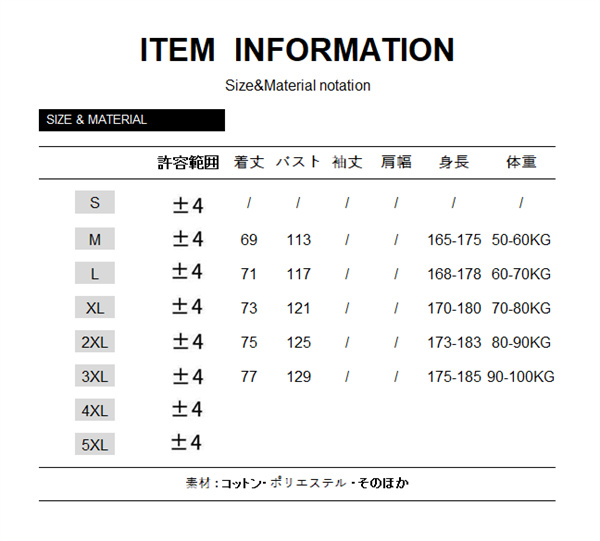 ITEM INFORMATION

Size&Material notation

SIZE & MATERIAL

|  | 許容範囲 | 着丈 | バスト | 袖丈 | 肩幅 | 身長 | 体重 |
|---|---|---|---|---|---|---|---|
| S | ±4 | / | / | / | / | / | / |
| M | ±4 | 69 | 113 | / | / | 165-175 | 50-60KG |
| L | ±4 | 71 | 117 | / | / | 168-178 | 60-70KG |
| XL | ±4 | 73 | 121 | / | / | 170-180 | 70-80KG |
| 2XL | ±4 | 75 | 125 | / | / | 173-183 | 80-90KG |
| 3XL | ±4 | 77 | 129 | / | / | 175-185 | 90-100KG |
| 4XL | ±4 |  |  |  |  |  |  |
| 5XL | ±4 |  |  |  |  |  |  |

素材：コットン・ポリエステル・そのほか